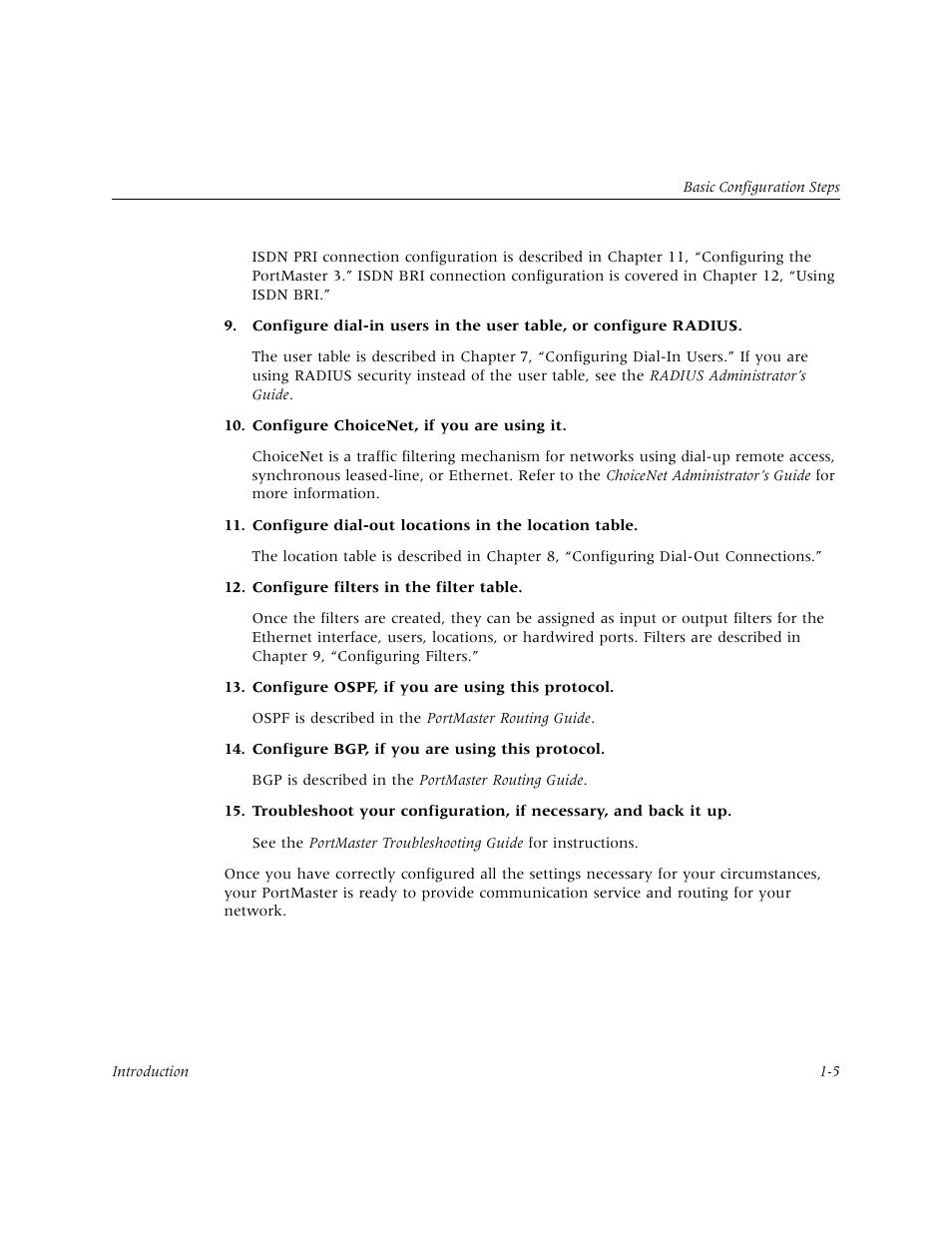 Basic Configuration Steps

ISDN PRI connection configuration is described in Chapter 11, “Configuring the PortMaster 3.” ISDN BRI connection configuration is covered in Chapter 12, “Using ISDN BRI.”

9. Configure dial-in users in the user table, or configure RADIUS.

The user table is described in Chapter 7, “Configuring Dial-In Users.” If you are using RADIUS security instead of the user table, see the RADIUS Administrator’s Guide.

10. Configure ChoiceNet, if you are using it.

ChoiceNet is a traffic filtering mechanism for networks using dial-up remote access, synchronous leased-line, or Ethernet. Refer to the ChoiceNet Administrator’s Guide for more information.

11. Configure dial-out locations in the location table.

The location table is described in Chapter 8, “Configuring Dial-Out Connections.”

12. Configure filters in the filter table.

Once the filters are created, they can be assigned as input or output filters for the Ethernet interface, users, locations, or hardwired ports. Filters are described in Chapter 9, “Configuring Filters.”

13. Configure OSPF, if you are using this protocol.

OSPF is described in the PortMaster Routing Guide.

14. Configure BGP, if you are using this protocol.

BGP is described in the PortMaster Routing Guide.

15. Troubleshoot your configuration, if necessary, and back it up.

See the PortMaster Troubleshooting Guide for instructions.

Once you have correctly configured all the settings necessary for your circumstances, your PortMaster is ready to provide communication service and routing for your network.

Introduction 1-5